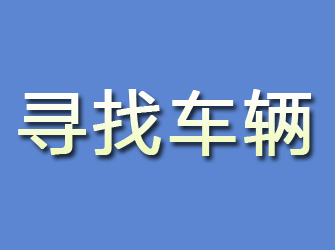 寻找车辆